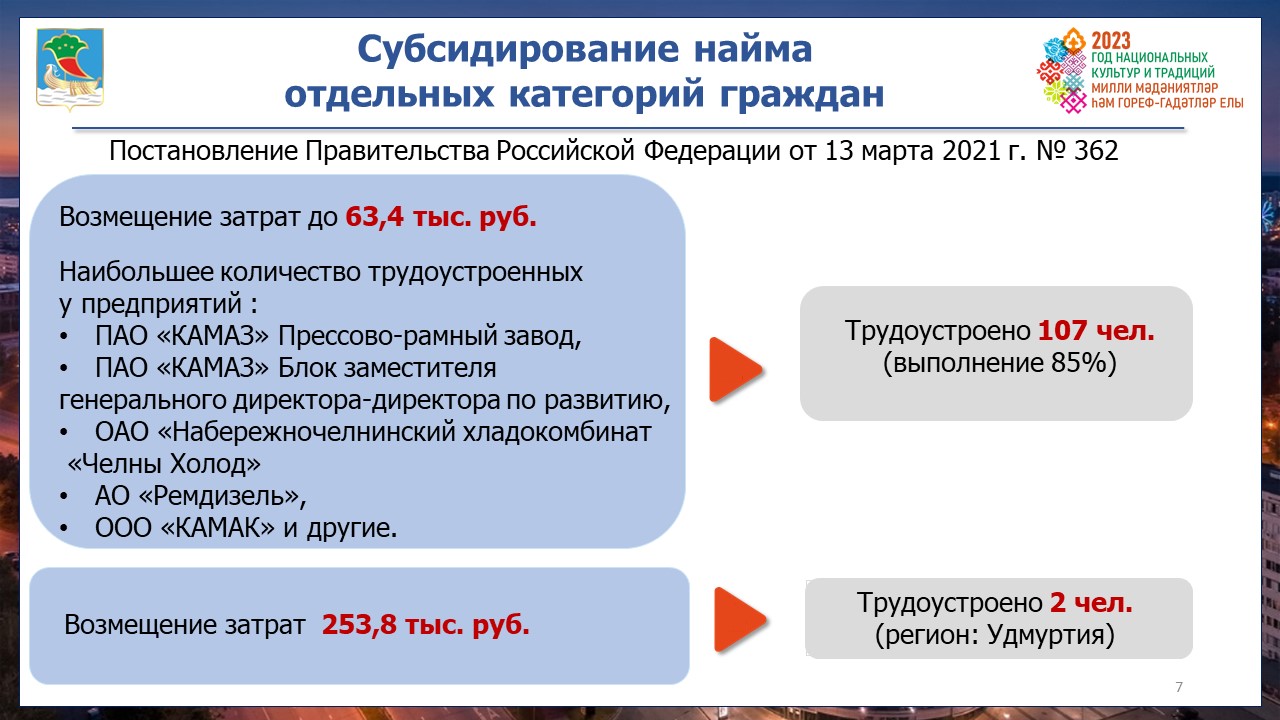 Субсидирование найма отдельных категорий граждан

2023
ГОД НАЦИОНАЛЬНЫХ КУЛЬТУР И ТРАДИЦИЙ
МИЛЛИ МӘДӘНИЯТЛӘР
ҺӘМ ГОРЕФ-ГАДӘТЛӘР ЕЛЫ

Постановление Правительства Российской Федерации от 13 марта 2021 г. № 362

Возмещение затрат до 63,4 тыс. руб.

Наибольшее количество трудоустроенных у предприятий :
• ПАО «КАМАЗ» Прессово-рамный завод,
• ПАО «КАМАЗ» Блок заместителя генерального директора-директора по развитию,
• ОАО «Набережночелнинский хладокомбинат «Челны Холод»
• АО «Ремдизель»,
• ООО «КАМАК» и другие.

Трудоустроено 107 чел.
(выполнение 85%)

Возмещение затрат 253,8 тыс. руб.

Трудоустроено 2 чел.
(регион: Удмуртия)

7